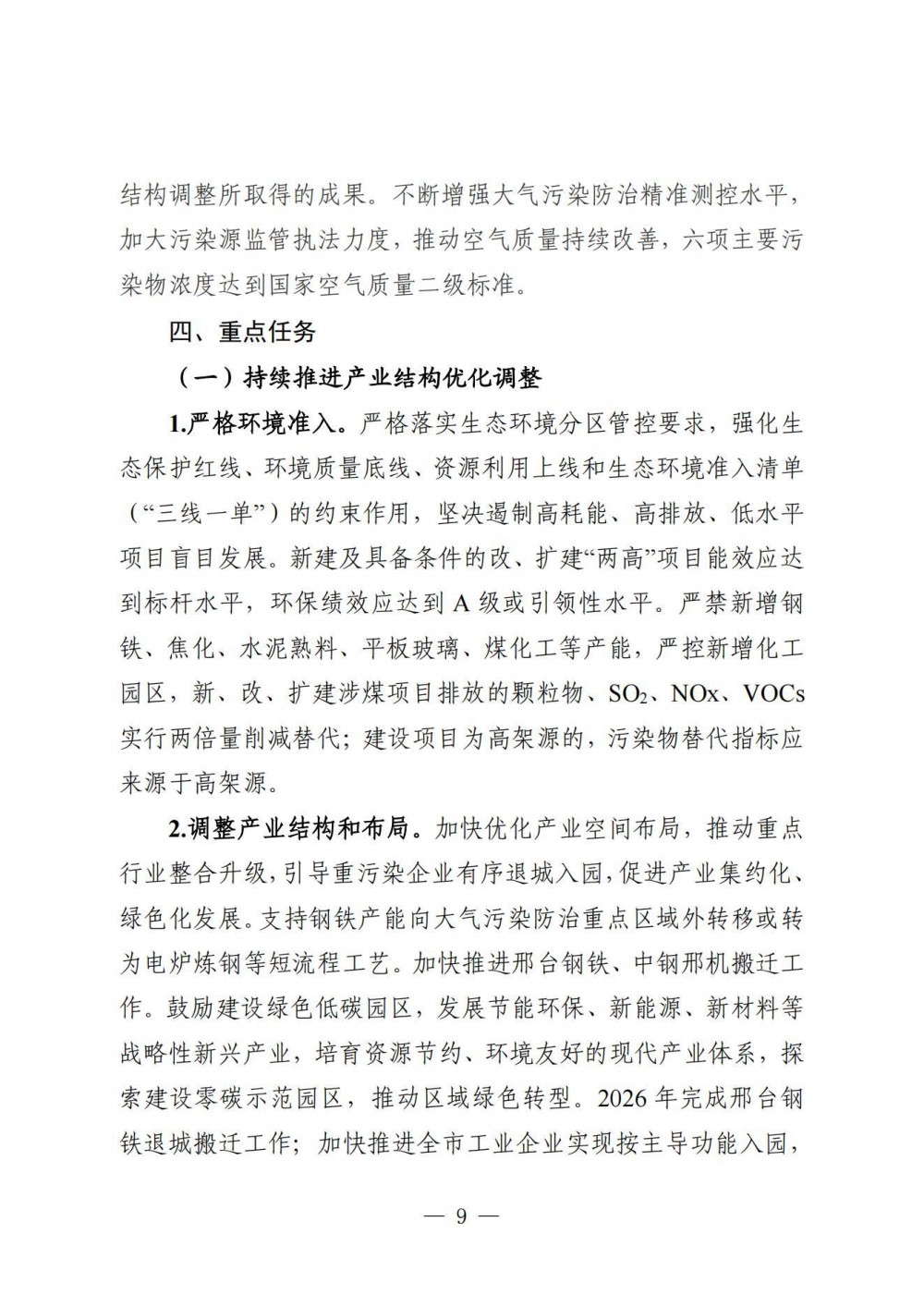 结构调整所取得的成果。不断增强大气污染防治精准测控水平，加大污染源监管执法力度，推动空气质量持续改善，六项主要污染物浓度达到国家空气质量二级标准。

四、重点任务

（一）持续推进产业结构优化调整

1.严格环境准入。严格落实生态环境分区管控要求，强化生态保护红线、环境质量底线、资源利用上线和生态环境准入清单（“三线一单”）的约束作用，坚决遏制高耗能、高排放、低水平项目盲目发展。新建及具备条件的改、扩建“两高”项目能效应达到标杆水平，环保绩效应达到 A 级或引领性水平。严禁新增钢铁、焦化、水泥熟料、平板玻璃、煤化工等产能，严控新增化工园区，新、改、扩建涉煤项目排放的颗粒物、$SO_2$、NOx、VOCs 实行两倍量削减替代；建设项目为高架源的，污染物替代指标应来源于高架源。

2.调整产业结构和布局。加快优化产业空间布局，推动重点行业整合升级，引导重污染企业有序退城入园，促进产业集约化、绿色化发展。支持钢铁产能向大气污染防治重点区域外转移或转为电炉炼钢等短流程工艺。加快推进邢台钢铁、中钢邢机搬迁工作。鼓励建设绿色低碳园区，发展节能环保、新能源、新材料等战略性新兴产业，培育资源节约、环境友好的现代产业体系，探索建设零碳示范园区，推动区域绿色转型。2026 年完成邢台钢铁退城搬迁工作；加快推进全市工业企业实现按主导功能入园，

— 9 —